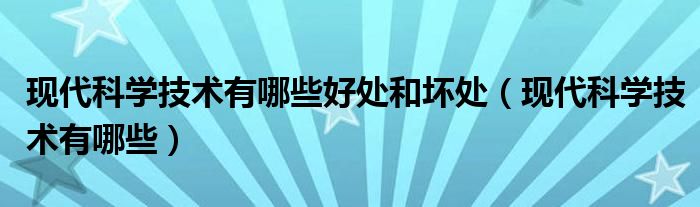 现代科学技术有哪些好处和坏处（现代科学技术有哪些）